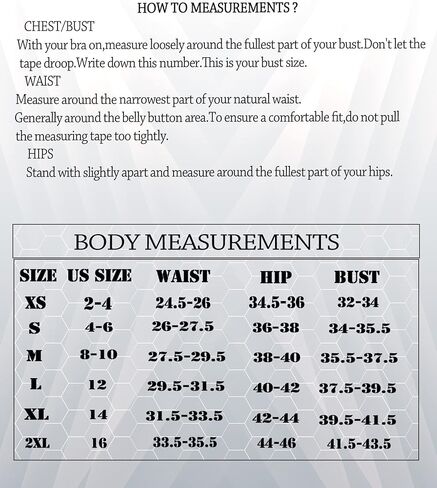 HOW TO MEASUREMENTS ?

CHEST/BUST

With your bra on,measure loosely around the fullest part of your bust.Don't let the tape droop.Write down this number.This is your bust size.

WAIST

Measure around the narrowest part of your natural waist.
Generally around the belly button area.To ensure a comfortable fit,do not pull the measuring tape too tightly.

HIPS

Stand with slightly apart and measure around the fullest part of your hips.

BODY MEASUREMENTS

| SIZE | US SIZE | WAIST | HIP | BUST |
|---|---|---|---|---|
| XS | 2-4 | 24.5-26 | 34.5-36 | 32-34 |
| S | 4-6 | 26-27.5 | 36-38 | 34-35.5 |
| M | 8-10 | 27.5-29.5 | 38-40 | 35.5-37.5 |
| L | 12 | 29.5-31.5 | 40-42 | 37.5-39.5 |
| XL | 14 | 31.5-33.5 | 42-44 | 39.5-41.5 |
| 2XL | 16 | 33.5-35.5 | 44-46 | 41.5-43.5 |